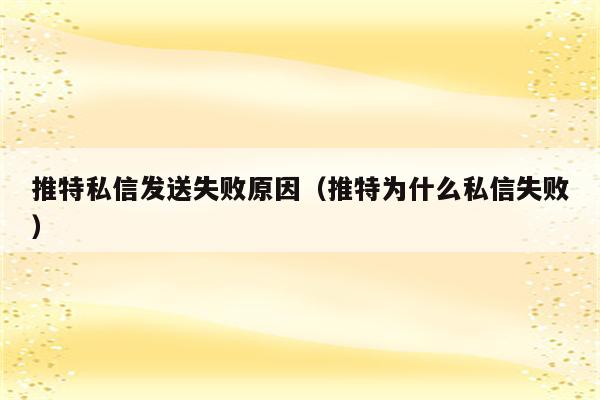 推特私信发送失败原因（推特为什么私信失败）